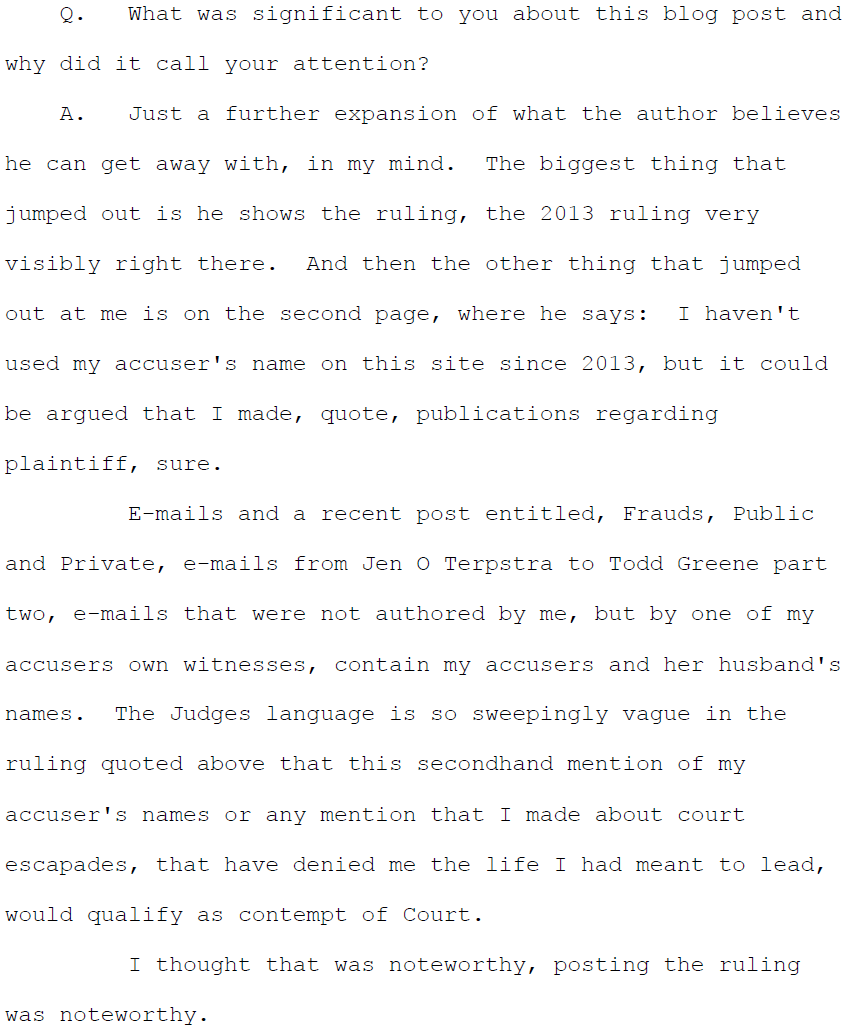 Q. What was significant to you about this blog post and why did it call your attention?

A. Just a further expansion of what the author believes he can get away with, in my mind. The biggest thing that jumped out is he shows the ruling, the 2013 ruling very visibly right there. And then the other thing that jumped out at me is on the second page, where he says: I haven't used my accuser's name on this site since 2013, but it could be argued that I made, quote, publications regarding plaintiff, sure.

E-mails and a recent post entitled, Frauds, Public and Private, e-mails from Jen O Terpstra to Todd Greene part two, e-mails that were not authored by me, but by one of my accusers own witnesses, contain my accusers and her husband's names. The Judges language is so sweepingly vague in the ruling quoted above that this secondhand mention of my accuser's names or any mention that I made about court escapades, that have denied me the life I had meant to lead, would qualify as contempt of Court.

I thought that was noteworthy, posting the ruling was noteworthy.